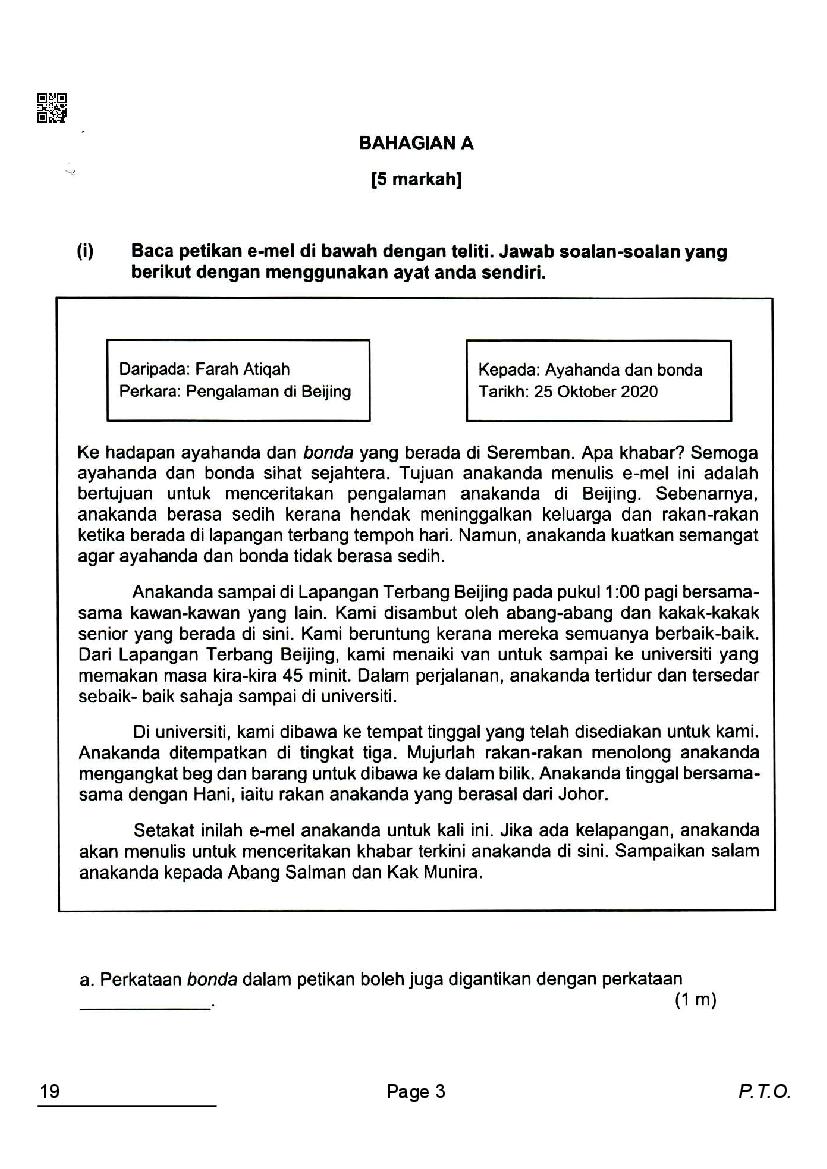 BAHAGIAN A

[5 markah]

(i) Baca petikan e-mel di bawah dengan teliti. Jawab soalan-soalan yang berikut dengan menggunakan ayat anda sendiri.

Daripada: Farah Atiqah
Perkara: Pengalaman di Beijing

Kepada: Ayahanda dan bonda
Tarikh: 25 Oktober 2020

Ke hadapan ayahanda dan bonda yang berada di Seremban. Apa khabar? Semoga ayahanda dan bonda sihat sejahtera. Tujuan anakanda menulis e-mel ini adalah bertujuan untuk menceritakan pengalaman anakanda di Beijing. Sebenarnya, anakanda berasa sedih kerana hendak meninggalkan keluarga dan rakan-rakan ketika berada di lapangan terbang tempoh hari. Namun, anakanda kuatkan semangat agar ayahanda dan bonda tidak berasa sedih.

Anakanda sampai di Lapangan Terbang Beijing pada pukul 1:00 pagi bersama-sama kawan-kawan yang lain. Kami disambut oleh abang-abang dan kakak-kakak senior yang berada di sini. Kami beruntung kerana mereka semuanya berbaik-baik. Dari Lapangan Terbang Beijing, kami menaiki van untuk sampai ke universiti yang memakan masa kira-kira 45 minit. Dalam perjalanan, anakanda tertidur dan tersedar sebaik- baik sahaja sampai di universiti.

Di universiti, kami dibawa ke tempat tinggal yang telah disediakan untuk kami. Anakanda ditempatkan di tingkat tiga. Mujurlah rakan-rakan menolong anakanda mengangkat beg dan barang untuk dibawa ke dalam bilik. Anakanda tinggal bersama-sama dengan Hani, iaitu rakan anakanda yang berasal dari Johor.

Setakat inilah e-mel anakanda untuk kali ini. Jika ada kelapangan, anakanda akan menulis untuk menceritakan khabar terkini anakanda di sini. Sampaikan salam anakanda kepada Abang Salman dan Kak Munira.

a. Perkataan bonda dalam petikan boleh juga digantikan dengan perkataan ____________. (1 m)

19 Page 3 P.T.O.